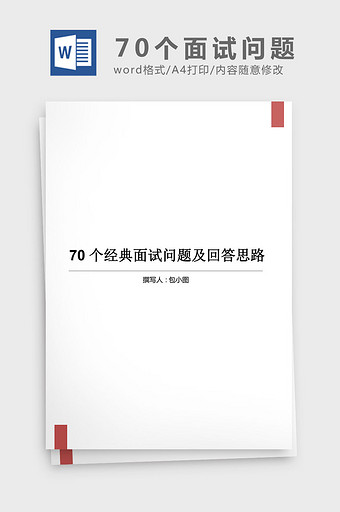 W

70个面试问题

word格式/A4打印/内容随意修改

70 个经典面试问题及回答思路

撰写人：包小图